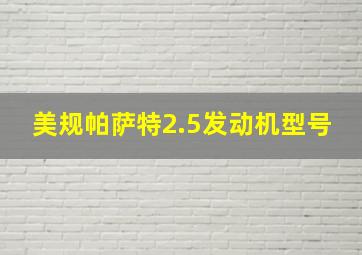 美规帕萨特2.5发动机型号